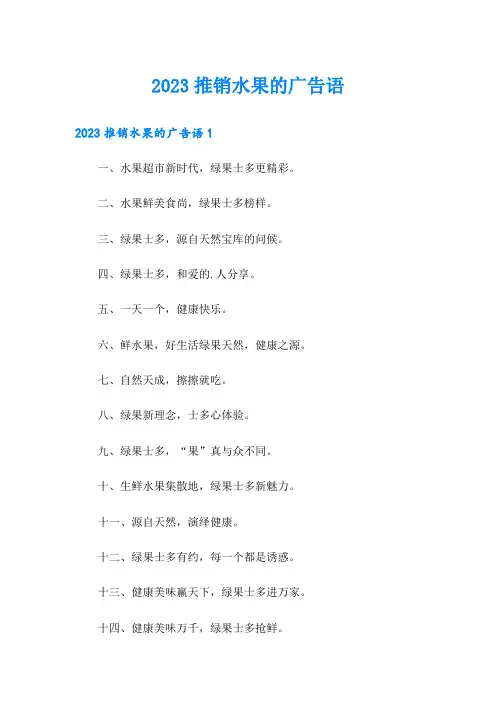 2023 推销水果的广告语

2023 推销水果的广告语 1

一、水果超市新时代，绿果士多更精彩。

二、水果鲜美食尚，绿果士多榜样。

三、绿果士多，源自天然宝库的问候。

四、绿果士多，和爱的.人分享。

五、一天一个，健康快乐。

六、鲜水果，好生活绿果天然，健康之源。

七、自然天成，擦擦就吃。

八、绿果新理念，士多心体验。

九、绿果士多，“果”真与众不同。

十、生鲜水果集散地，绿果士多新魅力。

十一、源自天然，演绎健康。

十二、绿果士多有约，每一个都是诱惑。

十三、健康美味赢天下，绿果士多进万家。

十四、健康美味万千，绿果士多抢鲜。